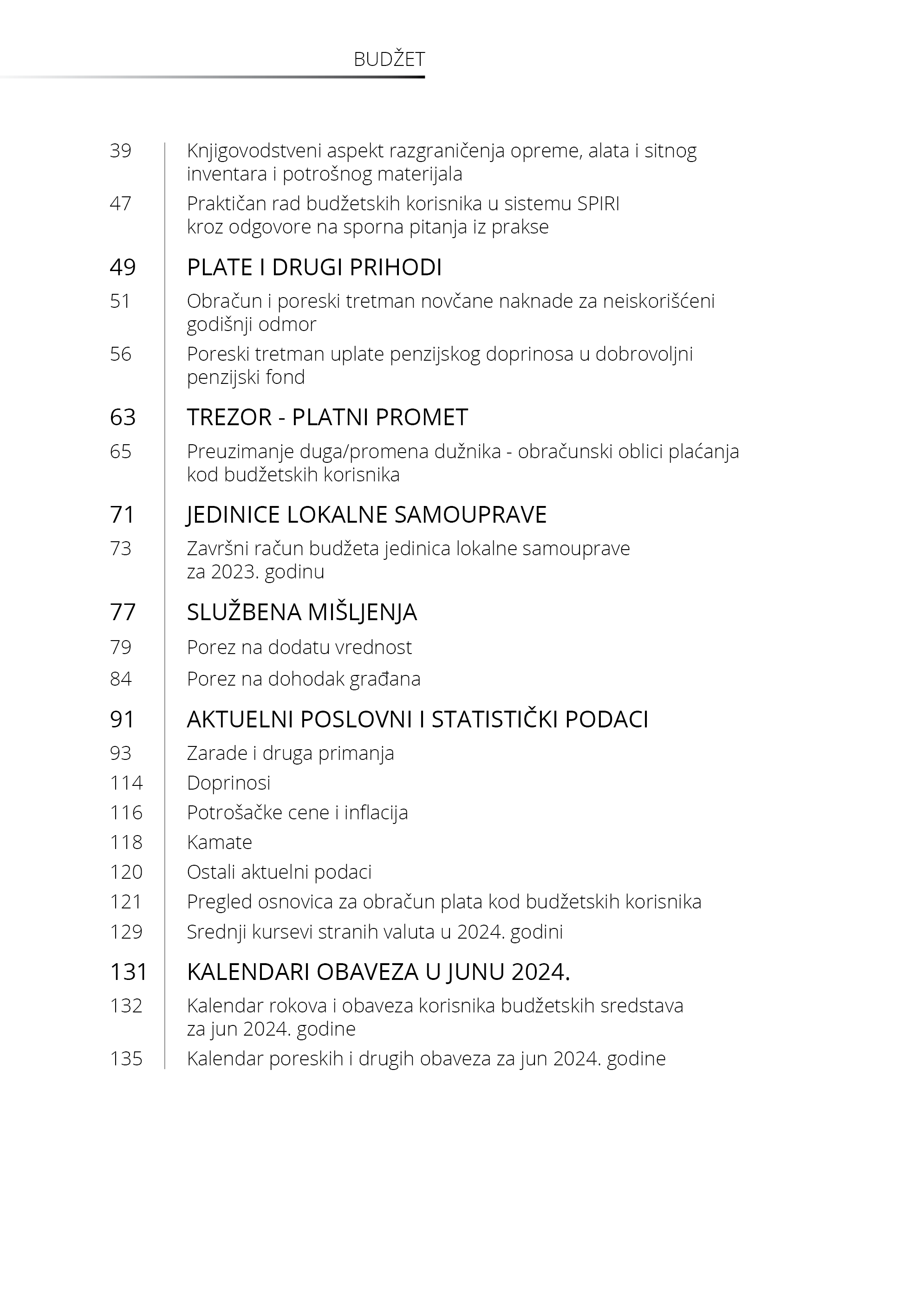 BUDŽET

39 Knjigovodstveni aspekt razgraničenja opreme, alata i sitnog inventara i potrošnog materijala

47 Praktičan rad budžetskih korisnika u sistemu SPIRI kroz odgovore na sporna pitanja iz prakse

49 PLATE I DRUGI PRIHODI

51 Obračun i poreski tretman novčane naknade za neiskorišćeni godišnji odmor

56 Poreski tretman uplate penzijskog doprinosa u dobrovoljni penzijski fond

63 TREZOR - PLATNI PROMET

65 Preuzimanje duga/promena dužnika - obračunski oblici plaćanja kod budžetskih korisnika

71 JEDINICE LOKALNE SAMOUPRAVE

73 Završni račun budžeta jedinica lokalne samouprave za 2023. godinu

77 SLUŽBENA MIŠLJENJA

79 Porez na dodatu vrednost

84 Porez na dohodak građana

91 AKTUELNI POSLOVNI I STATISTIČKI PODACI

93 Zarade i druga primanja

114 Doprinosi

116 Potrošačke cene i inflacija

118 Kamate

120 Ostali aktuelni podaci

121 Pregled osnovica za obračun plata kod budžetskih korisnika

129 Srednji kursevi stranih valuta u 2024. godini

131 KALENDARI OBAVEZA U JUNU 2024.

132 Kalendar rokova i obaveza korisnika budžetskih sredstava za jun 2024. godine

135 Kalendar poreskih i drugih obaveza za jun 2024. godine